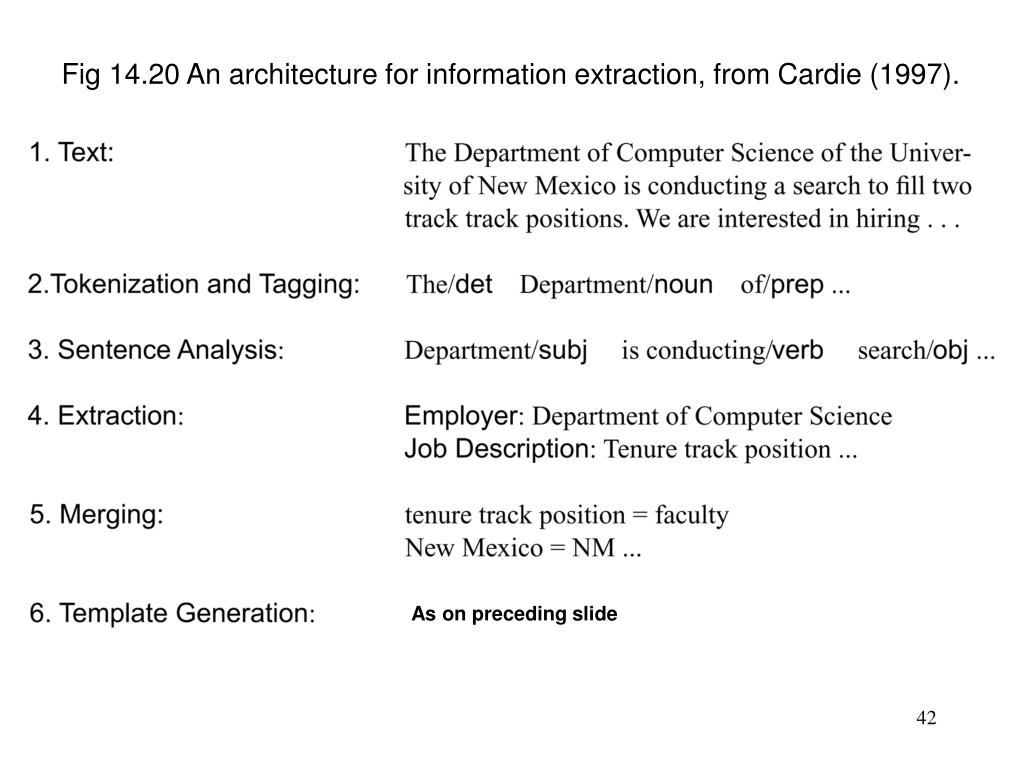 Fig 14.20 An architecture for information extraction, from Cardie (1997).

1. Text:

The Department of Computer Science of the University of New Mexico is conducting a search to fill two track track positions. We are interested in hiring . . .

2.Tokenization and Tagging:

The/det Department/noun of/prep ...

3. Sentence Analysis:

Department/subj is conducting/verb search/obj ...

4. Extraction:

Employer: Department of Computer Science
Job Description: Tenure track position ...

5. Merging:

tenure track position = faculty
New Mexico = NM ...

6. Template Generation:

As on preceding slide

42